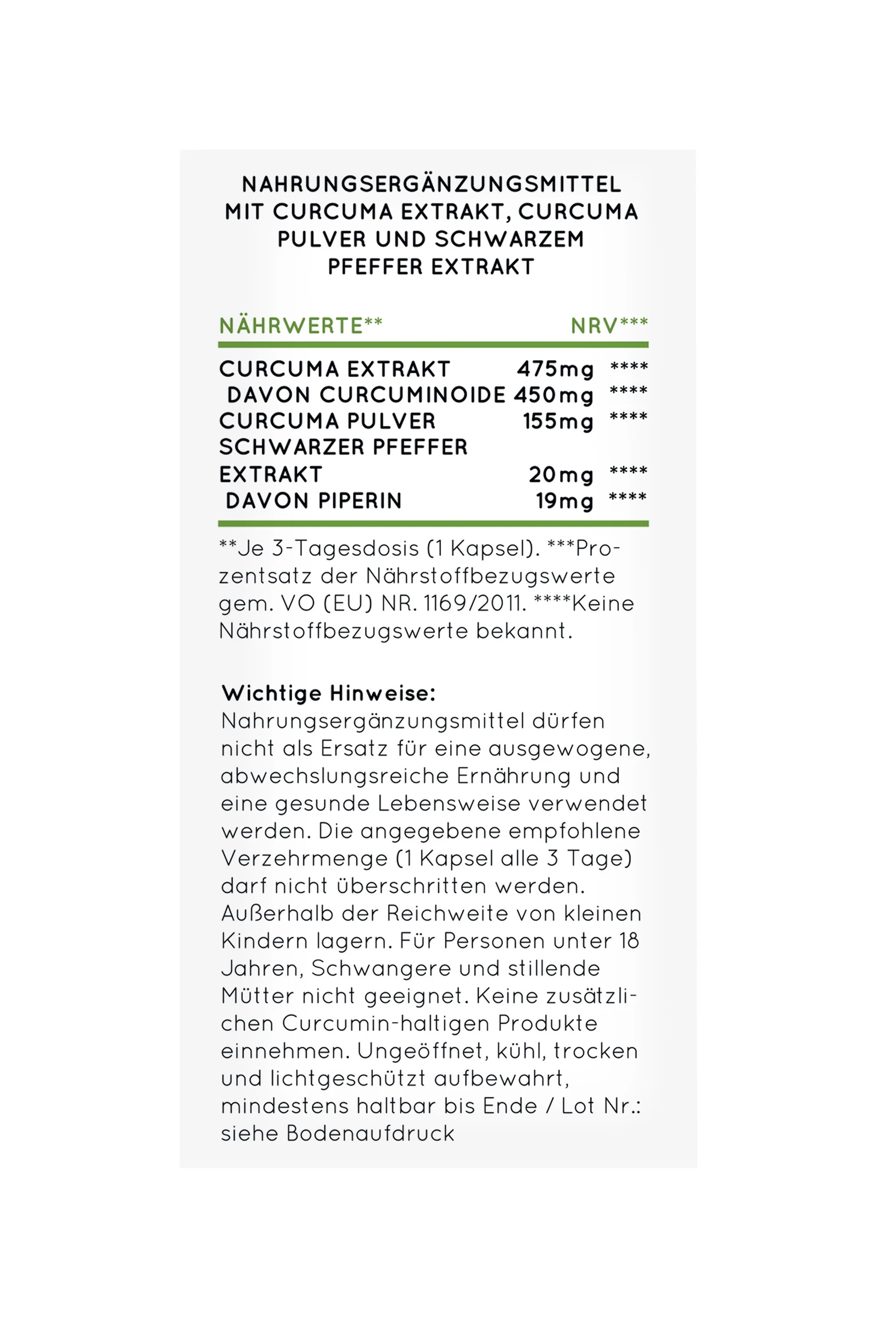 NAHRUNGSERGÄNZUNGSMITTEL MIT CURCUMA EXTRAKT, CURCUMA PULVER UND SCHWARZEM PFEFFER EXTRAKT

| NÄHRWERTE** | | NRV*** |
|---|---|---|
| CURCUMA EXTRAKT | 475mg | **** |
| DAVON CURCUMINOIDE | 450mg | **** |
| CURCUMA PULVER | 155mg | **** |
| SCHWARZER PFEFFER EXTRAKT | 20mg | **** |
| DAVON PIPERIN | 19mg | **** |

**Je 3-Tagesdosis (1 Kapsel). ***Prozentsatz der Nährstoffbezugswerte gem. VO (EU) NR. 1169/2011. ****Keine Nährstoffbezugswerte bekannt.

Wichtige Hinweise:
Nahrungsergänzungsmittel dürfen nicht als Ersatz für eine ausgewogene, abwechslungsreiche Ernährung und eine gesunde Lebensweise verwendet werden. Die angegebene empfohlene Verzehrmenge (1 Kapsel alle 3 Tage) darf nicht überschritten werden. Außerhalb der Reichweite von kleinen Kindern lagern. Für Personen unter 18 Jahren, Schwangere und stillende Mütter nicht geeignet. Keine zusätzlichen Curcumin-haltigen Produkte einnehmen. Ungeöffnet, kühl, trocken und lichtgeschützt aufbewahrt, mindestens haltbar bis Ende / Lot Nr.: siehe Bodenaufdruck